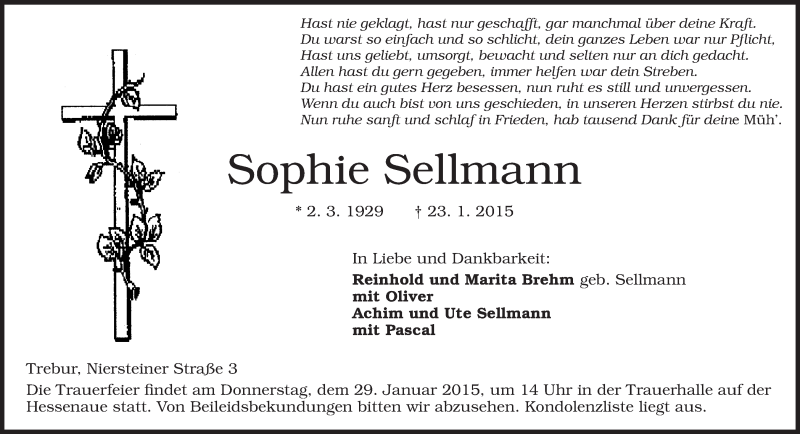 Hast nie geklagt, hast nur geschafft, gar manchmal über deine Kraft.
Du warst so einfach und so schlicht, dein ganzes Leben war nur Pflicht,
Hast uns geliebt, umsorgt, bewacht und selten nur an dich gedacht.
Allen hast du gern gegeben, immer helfen war dein Streben.
Du hast ein gutes Herz besessen, nun ruht es still und unvergessen.
Wenn du auch bist von uns geschieden, in unseren Herzen stirbst du nie.
Nun ruhe sanft und schlaf in Frieden, hab tausend Dank für deine Müh'.

Sophie Sellmann

* 2. 3. 1929 † 23. 1. 2015

In Liebe und Dankbarkeit:
Reinhold und Marita Brehm geb. Sellmann
mit Oliver
Achim und Ute Sellmann
mit Pascal

Trebur, Niersteiner Straße 3
Die Trauerfeier findet am Donnerstag, dem 29. Januar 2015, um 14 Uhr in der Trauerhalle auf der Hessenaue statt. Von Beileidsbekundungen bitten wir abzusehen. Kondolenzliste liegt aus.